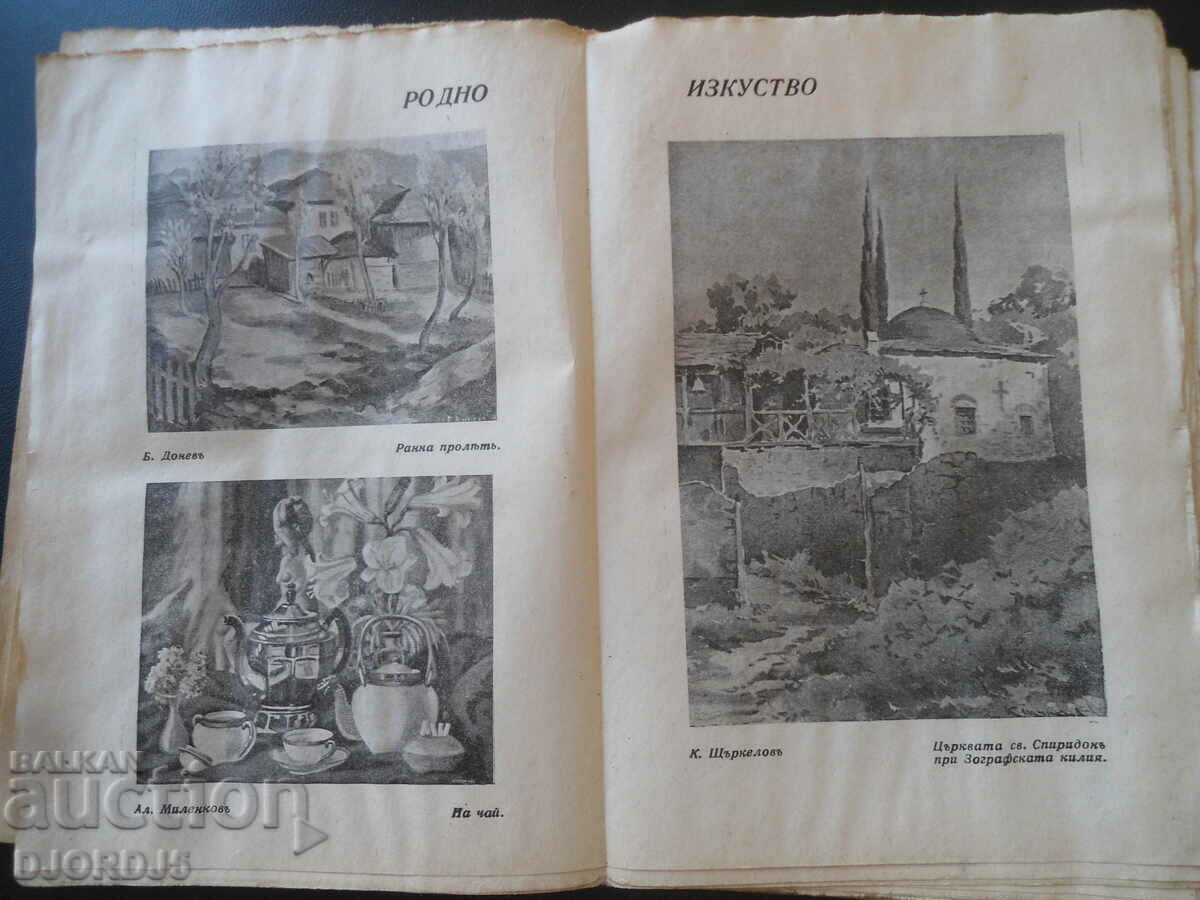 РОДНО

Б. Доневъ

Ранна пролѣть.

Ал. Миленковъ

На чай.

ИЗКУСТВО

К. Щъркеловъ

Църквата св. Спиридонъ при Зографската килия.

BALKAN auction DJORDJ5